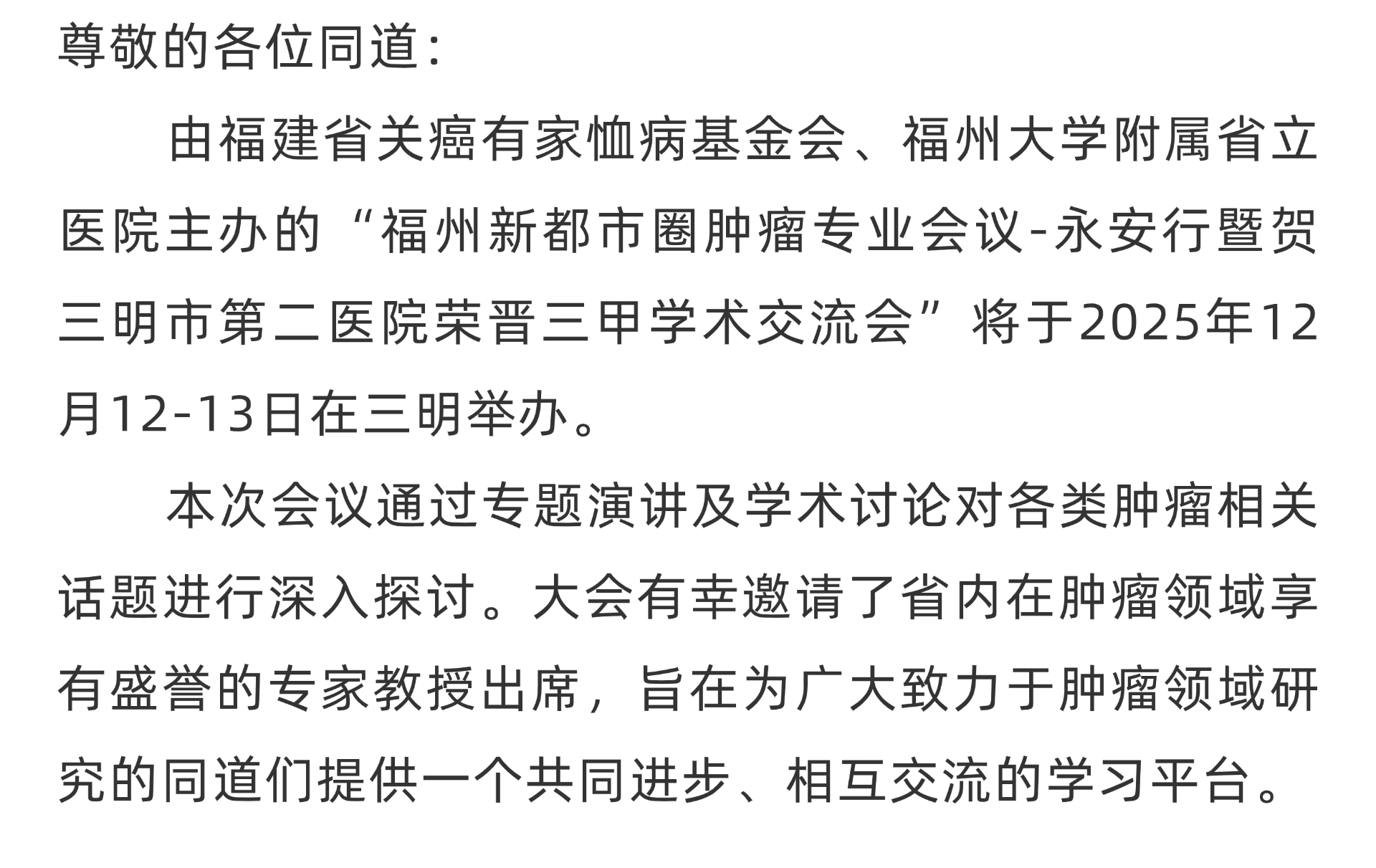 尊敬的各位同道:

由福建省关癌有家恤病基金会、福州大学附属省立医院主办的“福州新都市圈肿瘤专业会议-永安行暨贺三明市第二医院荣晋三甲学术交流会”将于2025年12月12-13日在三明举办。

本次会议通过专题演讲及学术讨论对各类肿瘤相关话题进行深入探讨。大会有幸邀请了省内在肿瘤领域享有盛誉的专家教授出席,旨在为广大致力于肿瘤领域研究的同道们提供一个共同进步、相互交流的学习平台。